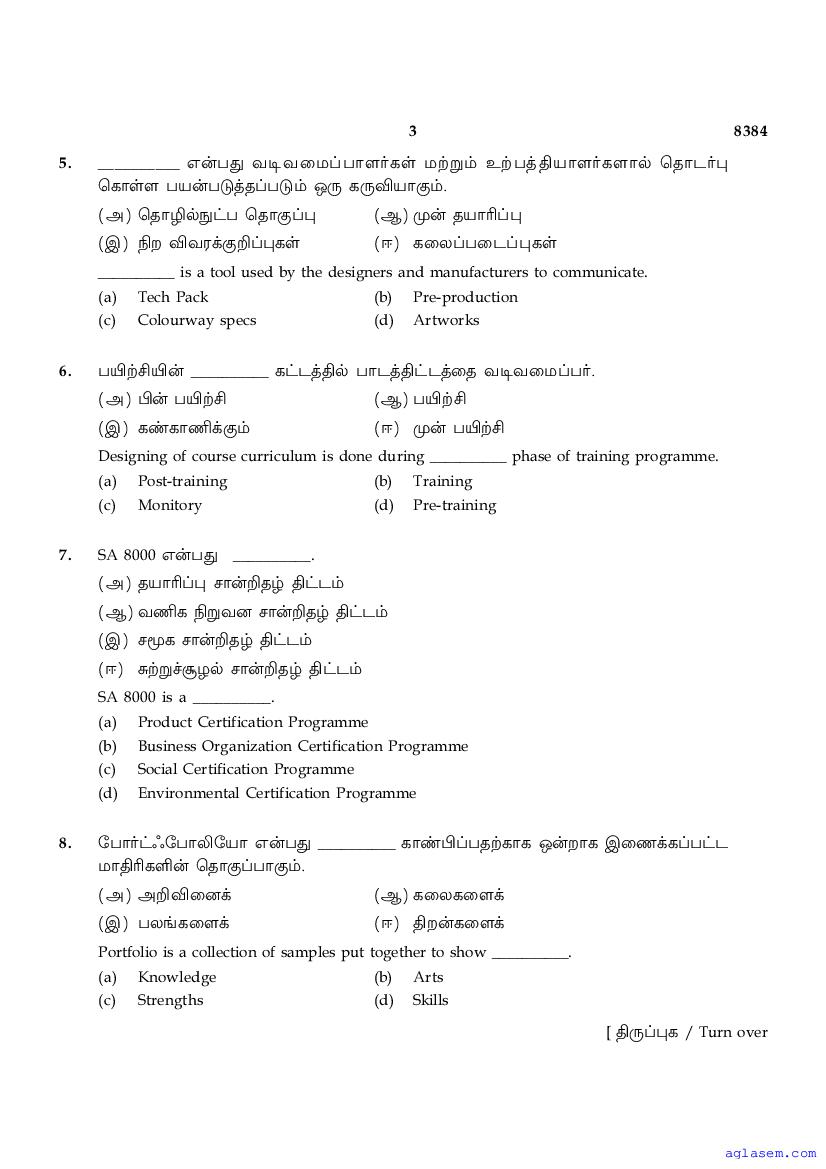 3 8384

5. __________ என்பது வடிவமைப்பாளர்கள் மற்றும் உற்பத்தியாளர்களால் தொடர்பு கொள்ள பயன்படுத்தப்படும் ஒரு கருவியாகும்.

(அ) தொழில்நுட்ப தொகுப்பு (ஆ) முன் தயாரிப்பு
(இ) நிற விவரக்குறிப்புகள் (ஈ) கலைப்படைப்புகள்

__________ is a tool used by the designers and manufacturers to communicate.

(a) Tech Pack (b) Pre-production
(c) Colourway specs (d) Artworks

6. பயிற்சியின் __________ கட்டத்தில் பாடத்திட்டத்தை வடிவமைப்பர்.

(அ) பின் பயிற்சி (ஆ) பயிற்சி
(இ) கண்காணிக்கும் (ஈ) முன் பயிற்சி

Designing of course curriculum is done during __________ phase of training programme.

(a) Post-training (b) Training
(c) Monitory (d) Pre-training

7. SA 8000 என்பது __________.

(அ) தயாரிப்பு சான்றிதழ் திட்டம்
(ஆ) வணிக நிறுவன சான்றிதழ் திட்டம்
(இ) சமூக சான்றிதழ் திட்டம்
(ஈ) சுற்றுச்சூழல் சான்றிதழ் திட்டம்

SA 8000 is a __________.

(a) Product Certification Programme
(b) Business Organization Certification Programme
(c) Social Certification Programme
(d) Environmental Certification Programme

8. போர்ட்ஃபோலியோ என்பது __________ காண்பிப்பதற்காக ஒன்றாக இணைக்கப்பட்ட மாதிரிகளின் தொகுப்பாகும்.

(அ) அறிவினைக் (ஆ) கலைகளைக்
(இ) பலங்களைக் (ஈ) திறன்களைக்

Portfolio is a collection of samples put together to show __________.

(a) Knowledge (b) Arts
(c) Strengths (d) Skills

[ திருப்புக / Turn over

aglasem.com